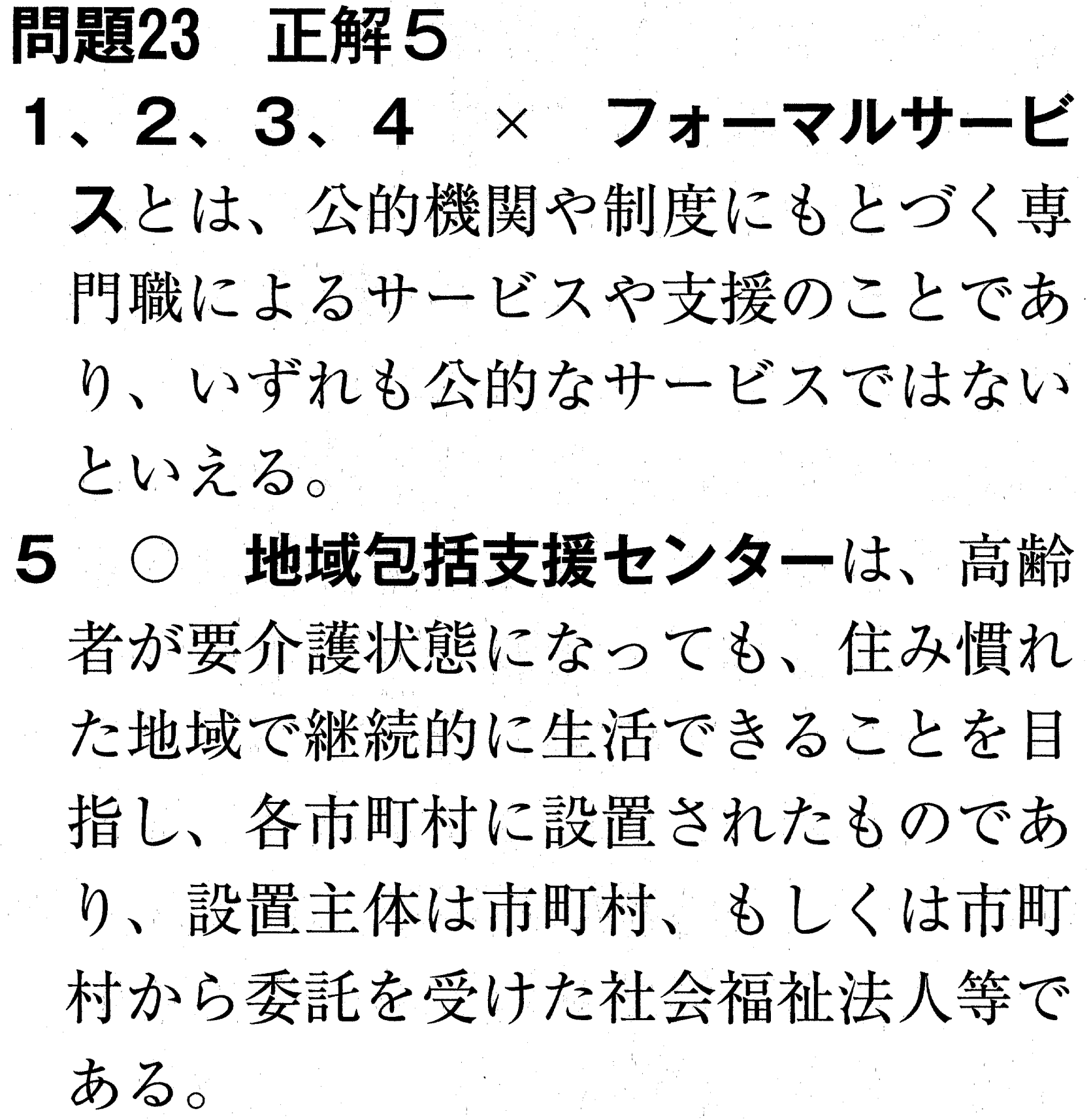 問題23 正解5

1、2、3、4 × フォーマルサービスとは、公的機関や制度にもとづく専門職によるサービスや支援のことであり、いずれも公的なサービスではないといえる。

5 ○ 地域包括支援センターは、高齢者が要介護状態になっても、住み慣れた地域で継続的に生活できることを目指し、各市町村に設置されたものであり、設置主体は市町村、もしくは市町村から委託を受けた社会福祉法人等である。